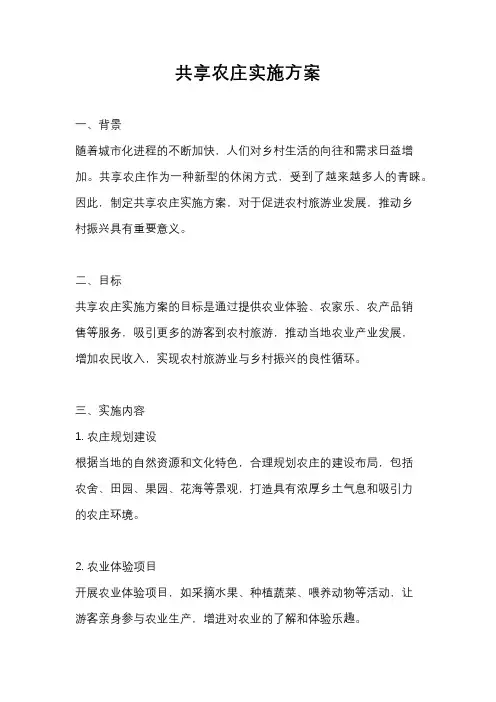 共享农庄实施方案

一、背景

随着城市化进程的不断加快，人们对乡村生活的向往和需求日益增加。共享农庄作为一种新型的休闲方式，受到了越来越多人的青睐。因此，制定共享农庄实施方案，对于促进农村旅游业发展，推动乡村振兴具有重要意义。

二、目标

共享农庄实施方案的目标是通过提供农业体验、农家乐、农产品销售等服务，吸引更多的游客到农村旅游，推动当地农业产业发展，增加农民收入，实现农村旅游业与乡村振兴的良性循环。

三、实施内容

1. 农庄规划建设

根据当地的自然资源和文化特色，合理规划农庄的建设布局，包括农舍、田园、果园、花海等景观，打造具有浓厚乡土气息和吸引力的农庄环境。

2. 农业体验项目

开展农业体验项目，如采摘水果、种植蔬菜、喂养动物等活动，让游客亲身参与农业生产，增进对农业的了解和体验乐趣。